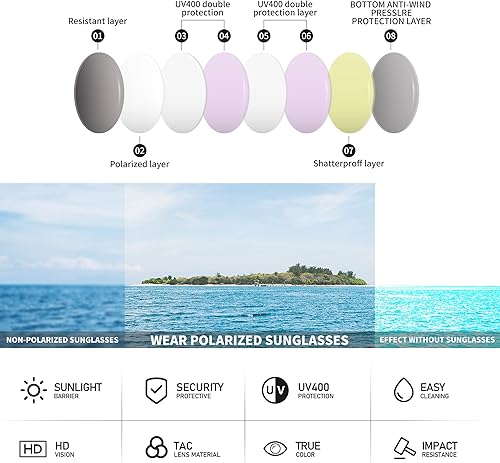 Resistant layer
01
UV400 double protection
03
04
UV400 double protection layer
05
06
BOTTOM ANTI-WIND PRESSLRE PROTECTION LAYER
08
02
Polarized layer
07
Shatterproff layer

NON-POLARIZED SUNGLASSES
WEAR POLARIZED SUNGLASSES
EFFECT WITHOUT SUNGLASSES

SUNLIGHT
BARRIER
SECURITY
PROTECTIVE
UV
UV400
PROTECTION
EASY
CLEANING
HD
HD
VISION
TAC
LENS MATERIAL
TRUE
COLOR
IMPACT
RESISTANCE